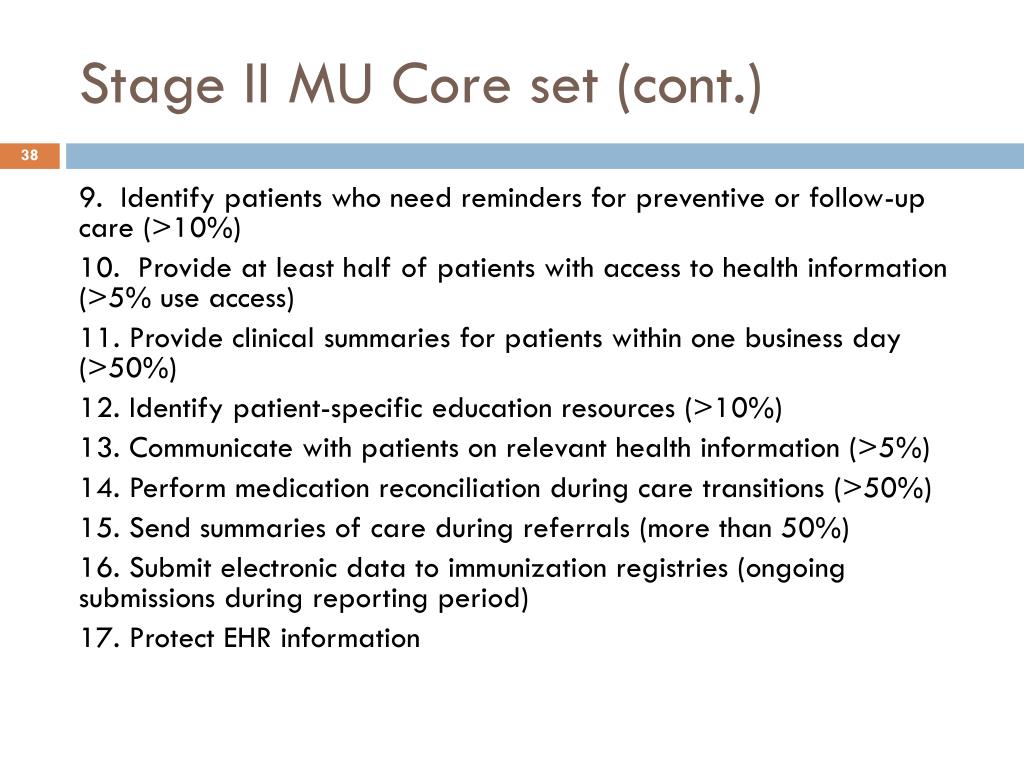 Stage II MU Core set (cont.)

38

9. Identify patients who need reminders for preventive or follow-up care (>10%)

10. Provide at least half of patients with access to health information (>5% use access)

11. Provide clinical summaries for patients within one business day (>50%)

12. Identify patient-specific education resources (>10%)

13. Communicate with patients on relevant health information (>5%)

14. Perform medication reconciliation during care transitions (>50%)

15. Send summaries of care during referrals (more than 50%)

16. Submit electronic data to immunization registries (ongoing submissions during reporting period)

17. Protect EHR information